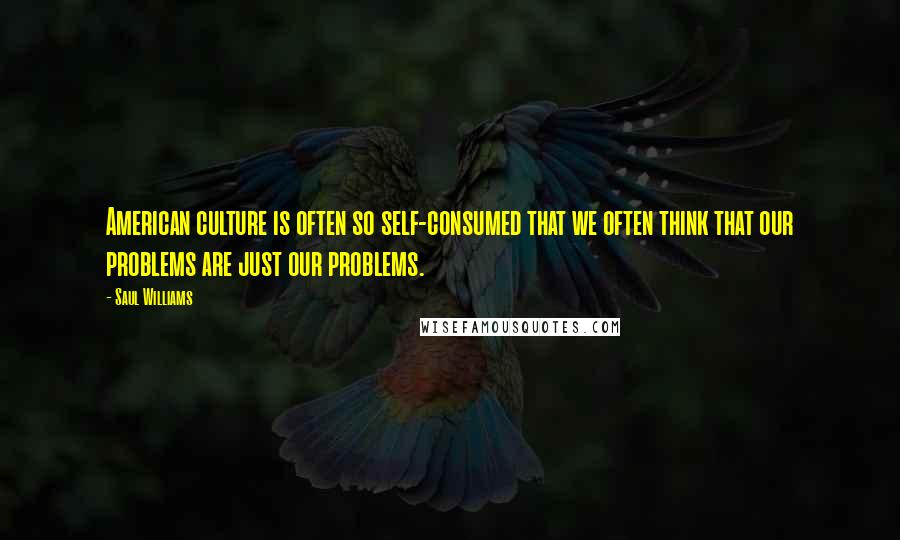 American culture is often so self-consumed that we often think that our problems are just our problems.

- Saul Williams

WISEFAMOUSQUOTES.COM